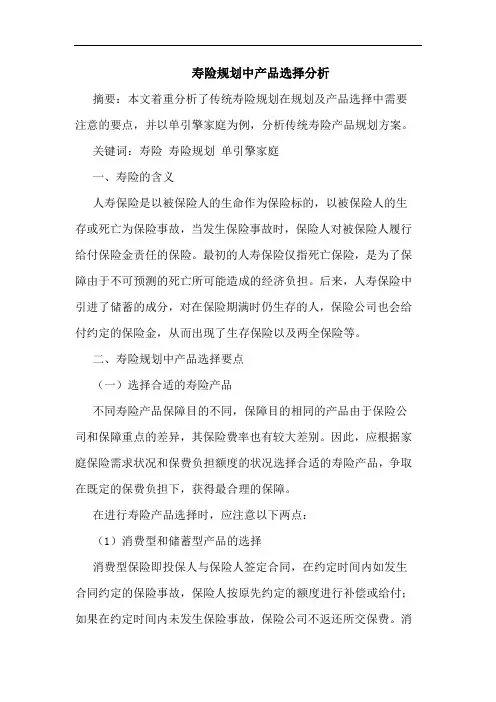 寿险规划中产品选择分析

摘要：本文着重分析了传统寿险规划在规划及产品选择中需要注意的要点，并以单引擎家庭为例，分析传统寿险产品规划方案。

关键词：寿险 寿险规划 单引擎家庭

一、寿险的含义

人寿保险是以被保险人的生命作为保险标的，以被保险人的生存或死亡为保险事故，当发生保险事故时，保险人对被保险人履行给付保险金责任的保险。最初的人寿保险仅指死亡保险，是为了保障由于不可预测的死亡所可能造成的经济负担。后来，人寿保险中引进了储蓄的成分，对在保险期满时仍生存的人，保险公司也会给付约定的保险金，从而出现了生存保险以及两全保险等。

二、寿险规划中产品选择要点

（一）选择合适的寿险产品

不同寿险产品保障目的不同，保障目的相同的产品由于保险公司和保障重点的差异，其保险费率也有较大差别。因此，应根据家庭保险需求状况和保费负担额度的状况选择合适的寿险产品，争取在既定的保费负担下，获得最合理的保障。

在进行寿险产品选择时，应注意以下两点：

（1）消费型和储蓄型产品的选择

消费型保险即投保人与保险人签定合同，在约定时间内如发生合同约定的保险事故，保险人按原先约定的额度进行补偿或给付；如果在约定时间内未发生保险事故，保险公司不返还所交保费。消